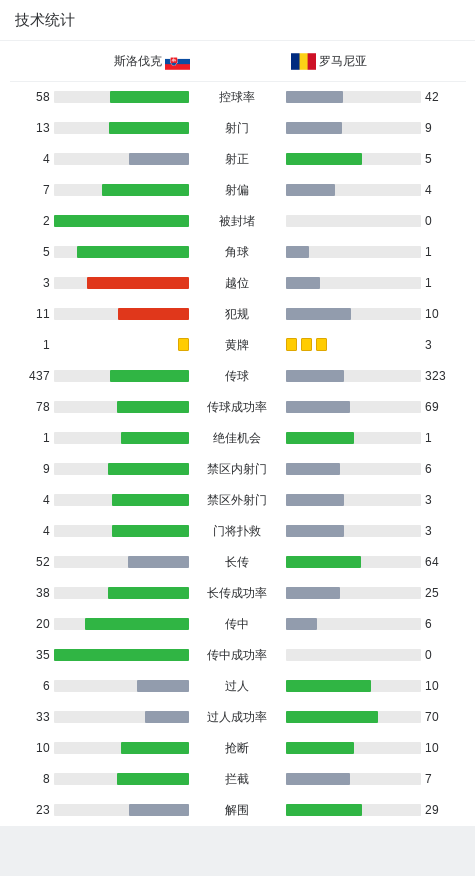 技术统计

| 斯洛伐克 | | 罗马尼亚 |
|---|---|---|
| 58 | 控球率 | 42 |
| 13 | 射门 | 9 |
| 4 | 射正 | 5 |
| 7 | 射偏 | 4 |
| 2 | 被封堵 | 0 |
| 5 | 角球 | 1 |
| 3 | 越位 | 1 |
| 11 | 犯规 | 10 |
| 1 | 黄牌 | 3 |
| 437 | 传球 | 323 |
| 78 | 传球成功率 | 69 |
| 1 | 绝佳机会 | 1 |
| 9 | 禁区内射门 | 6 |
| 4 | 禁区外射门 | 3 |
| 4 | 门将扑救 | 3 |
| 52 | 长传 | 64 |
| 38 | 长传成功率 | 25 |
| 20 | 传中 | 6 |
| 35 | 传中成功率 | 0 |
| 6 | 过人 | 10 |
| 33 | 过人成功率 | 70 |
| 10 | 抢断 | 10 |
| 8 | 拦截 | 7 |
| 23 | 解围 | 29 |